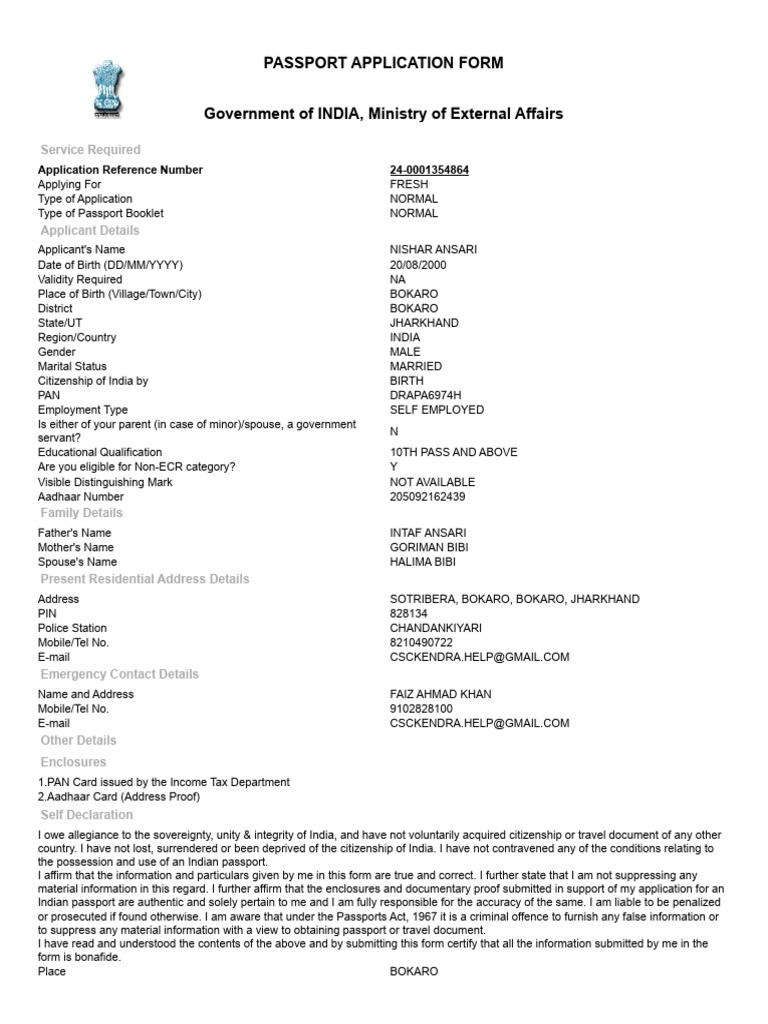 PASSPORT APPLICATION FORM

Government of INDIA, Ministry of External Affairs

Service Required

| | |
|---|---|
| Application Reference Number | 24-0001354864 |
| Applying For | FRESH |
| Type of Application | NORMAL |
| Type of Passport Booklet | NORMAL |

Applicant Details

| | |
|---|---|
| Applicant's Name | NISHAR ANSARI |
| Date of Birth (DD/MM/YYYY) | 20/08/2000 |
| Validity Required | NA |
| Place of Birth (Village/Town/City) | BOKARO |
| District | BOKARO |
| State/UT | JHARKHAND |
| Region/Country | INDIA |
| Gender | MALE |
| Marital Status | MARRIED |
| Citizenship of India by | BIRTH |
| PAN | DRAPA6974H |
| Employment Type | SELF EMPLOYED |
| Is either of your parent (in case of minor)/spouse, a government servant? | N |
| Educational Qualification | 10TH PASS AND ABOVE |
| Are you eligible for Non-ECR category? | Y |
| Visible Distinguishing Mark | NOT AVAILABLE |
| Aadhaar Number | 205092162439 |

Family Details

| | |
|---|---|
| Father's Name | INTAF ANSARI |
| Mother's Name | GORIMAN BIBI |
| Spouse's Name | HALIMA BIBI |

Present Residential Address Details

| | |
|---|---|
| Address | SOTRIBERA, BOKARO, BOKARO, JHARKHAND |
| PIN | 828134 |
| Police Station | CHANDANKIYARI |
| Mobile/Tel No. | 8210490722 |
| E-mail | CSCKENDRA.HELP@GMAIL.COM |

Emergency Contact Details

| | |
|---|---|
| Name and Address | FAIZ AHMAD KHAN |
| Mobile/Tel No. | 9102828100 |
| E-mail | CSCKENDRA.HELP@GMAIL.COM |

Other Details

Enclosures

1.PAN Card issued by the Income Tax Department
2.Aadhaar Card (Address Proof)

Self Declaration

I owe allegiance to the sovereignty, unity & integrity of India, and have not voluntarily acquired citizenship or travel document of any other country. I have not lost, surrendered or been deprived of the citizenship of India. I have not contravened any of the conditions relating to the possession and use of an Indian passport.
I affirm that the information and particulars given by me in this form are true and correct. I further state that I am not suppressing any material information in this regard. I further affirm that the enclosures and documentary proof submitted in support of my application for an Indian passport are authentic and solely pertain to me and I am fully responsible for the accuracy of the same. I am liable to be penalized or prosecuted if found otherwise. I am aware that under the Passports Act, 1967 it is a criminal offence to furnish any false information or to suppress any material information with a view to obtaining passport or travel document.
I have read and understood the contents of the above and by submitting this form certify that all the information submitted by me in the form is bonafide.

| | |
|---|---|
| Place | BOKARO |